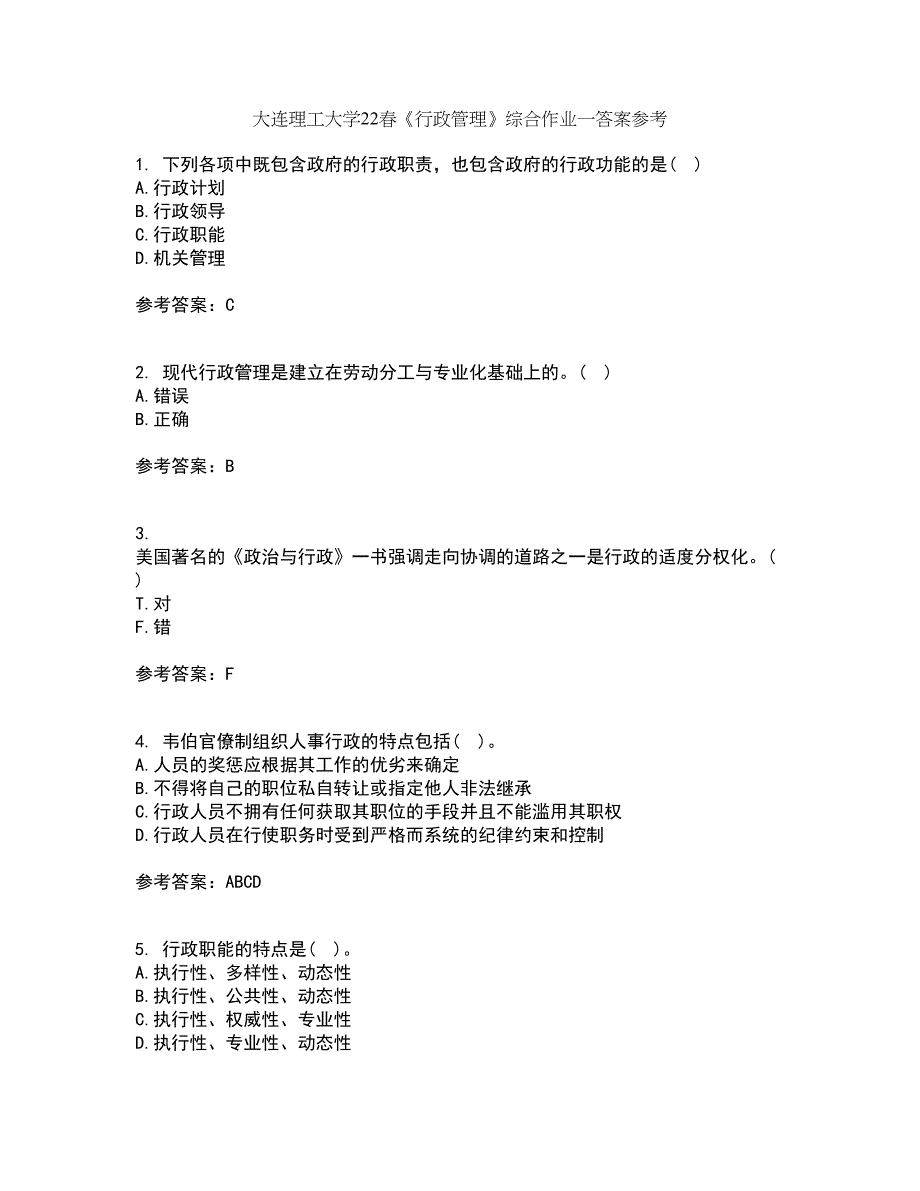 大连理工大学22春《行政管理》综合作业一答案参考

1. 下列各项中既包含政府的行政职责，也包含政府的行政功能的是（ ）
A.行政计划
B.行政领导
C.行政职能
D.机关管理

参考答案：C

2. 现代行政管理是建立在劳动分工与专业化基础上的。（ ）
A.错误
B.正确

参考答案：B

3.
美国著名的《政治与行政》一书强调走向协调的道路之一是行政的适度分权化。（ ）
T.对
F.错

参考答案：F

4. 韦伯官僚制组织人事行政的特点包括（ ）。
A.人员的奖惩应根据其工作的优劣来确定
B.不得将自己的职位私自转让或指定他人非法继承
C.行政人员不拥有任何获取其职位的手段并且不能滥用其职权
D.行政人员在行使职务时受到严格而系统的纪律约束和控制

参考答案：ABCD

5. 行政职能的特点是（ ）。
A.执行性、多样性、动态性
B.执行性、公共性、动态性
C.执行性、权威性、专业性
D.执行性、专业性、动态性